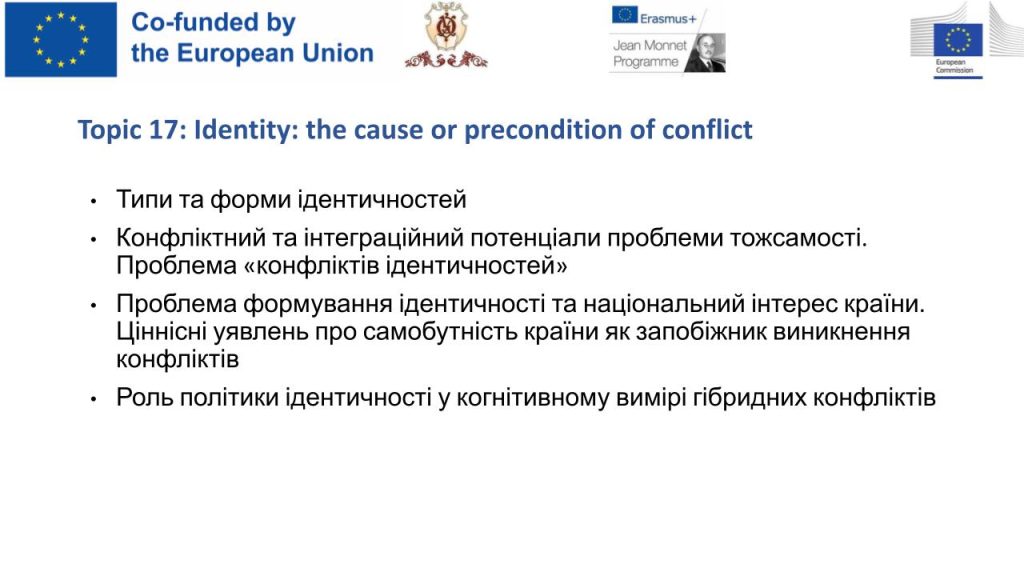 Co-funded by the European Union

Erasmus+

Jean Monnet Programme

European Commission

Topic 17: Identity: the cause or precondition of conflict

• Типи та форми ідентичностей
• Конфліктний та інтеграційний потенціали проблеми тожсамості. Проблема «конфліктів ідентичностей»
• Проблема формування ідентичності та національний інтерес країни. Ціннісні уявлень про самобутність країни як запобіжник виникнення конфліктів
• Роль політики ідентичності у когнітивному вимірі гібридних конфліктів